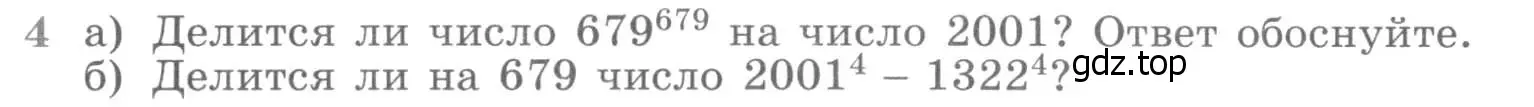 4 а) Делится ли число $679^{679}$ на число 2001? Ответ обоснуйте.
б) Делится ли на 679 число $2001^4 - 1322^4$?
gdz.top